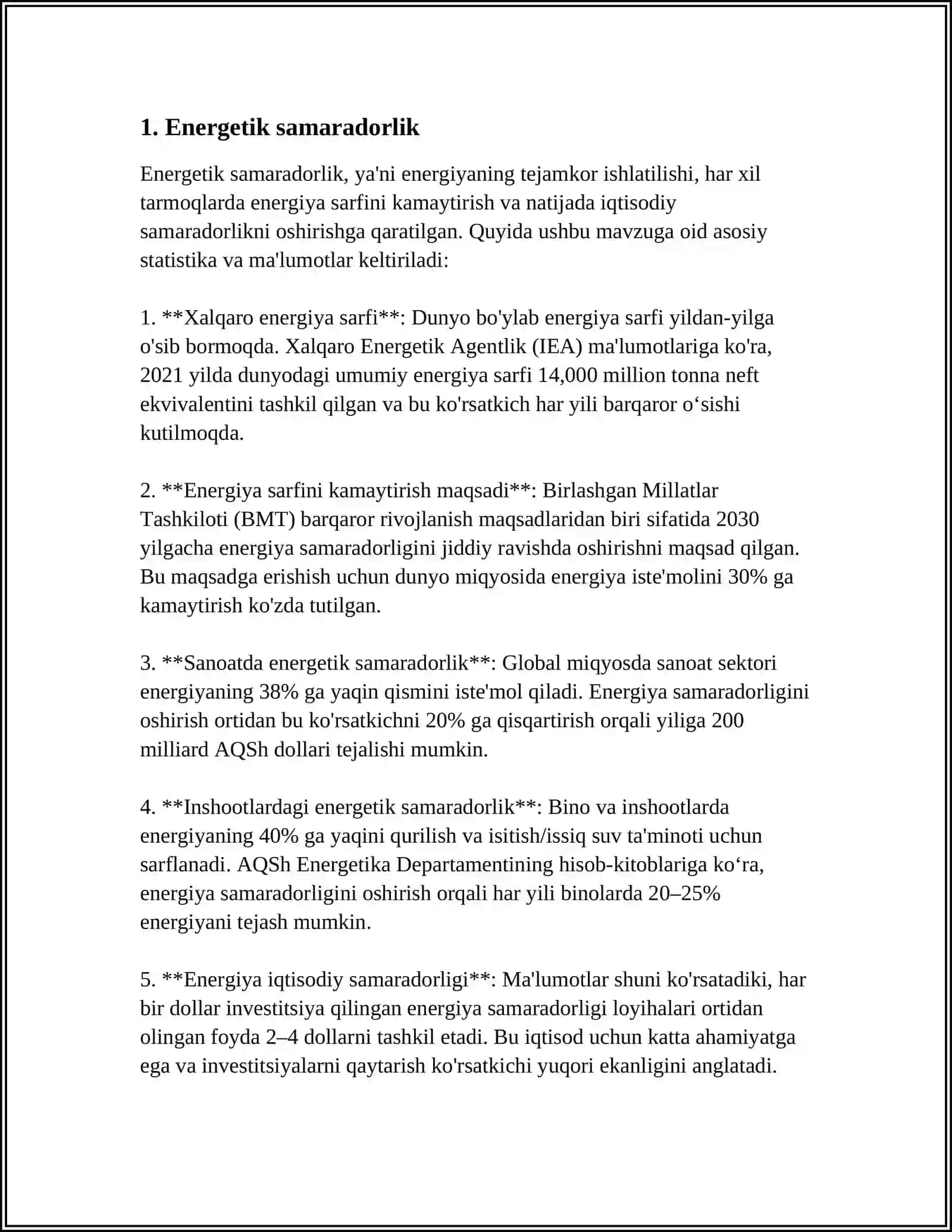 1. Energetik samaradorlik

Energetik samaradorlik, ya'ni energiyaning tejamkor ishlatilishi, har xil tarmoqlarda energiya sarfini kamaytirish va natijada iqtisodiy samaradorlikni oshirishga qaratilgan. Quyida ushbu mavzuga oid asosiy statistika va ma'lumotlar keltiriladi:

1. **Xalqaro energiya sarfi**: Dunyo bo'ylab energiya sarfi yildan-yilga o'sib bormoqda. Xalqaro Energetik Agentlik (IEA) ma'lumotlariga ko'ra, 2021 yilda dunyodagi umumiy energiya sarfi 14,000 million tonna neft ekvivalentini tashkil qilgan va bu ko'rsatkich har yili barqaror o'sishi kutilmoqda.

2. **Energiya sarfini kamaytirish maqsadi**: Birlashgan Millatlar Tashkiloti (BMT) barqaror rivojlanish maqsadlaridan biri sifatida 2030 yilgacha energiya samaradorligini jiddiy ravishda oshirishni maqsad qilgan. Bu maqsadga erishish uchun dunyo miqyosida energiya iste'molini 30% ga kamaytirish ko'zda tutilgan.

3. **Sanoatda energetik samaradorlik**: Global miqyosda sanoat sektori energiyaning 38% ga yaqin qismini iste'mol qiladi. Energiya samaradorligini oshirish ortidan bu ko'rsatkichni 20% ga qisqartirish orqali yiliga 200 milliard AQSh dollari tejalishi mumkin.

4. **Inshootlardagi energetik samaradorlik**: Bino va inshootlarda energiyaning 40% ga yaqini qurilish va isitish/issiq suv ta'minoti uchun sarflanadi. AQSh Energetika Departamentining hisob-kitoblariga ko'ra, energiya samaradorligini oshirish orqali har yili binolarda 20–25% energiyani tejash mumkin.

5. **Energiya iqtisodiy samaradorligi**: Ma'lumotlar shuni ko'rsatadiki, har bir dollar investitsiya qilingan energiya samaradorligi loyihalari ortidan olingan foyda 2–4 dollarni tashkil etadi. Bu iqtisod uchun katta ahamiyatga ega va investitsiyalarni qaytarish ko'rsatkichi yuqori ekanligini anglatadi.